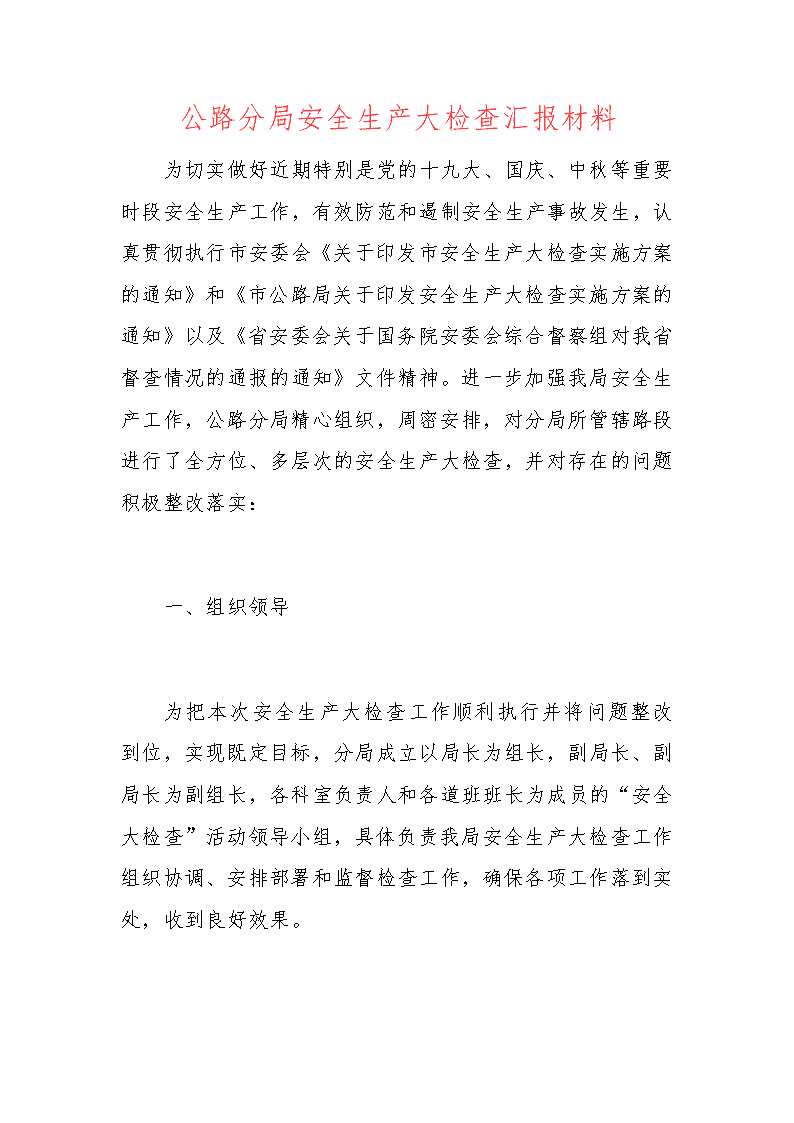 公路分局安全生产大检查汇报材料

为切实做好近期特别是党的十九大、国庆、中秋等重要时段安全生产工作，有效防范和遏制安全生产事故发生，认真贯彻执行市安委会《关于印发市安全生产大检查实施方案的通知》和《市公路局关于印发安全生产大检查实施方案的通知》以及《省安委会关于国务院安委会综合督察组对我省督查情况的通报的通知》文件精神。进一步加强我局安全生产工作，公路分局精心组织，周密安排，对分局所管辖路段进行了全方位、多层次的安全生产大检查，并对存在的问题积极整改落实：

一、组织领导

为把本次安全生产大检查工作顺利执行并将问题整改到位，实现既定目标，分局成立以局长为组长，副局长、副局长为副组长，各科室负责人和各道班班长为成员的“安全大检查”活动领导小组，具体负责我局安全生产大检查工作组织协调、安排部署和监督检查工作，确保各项工作落到实处，收到良好效果。